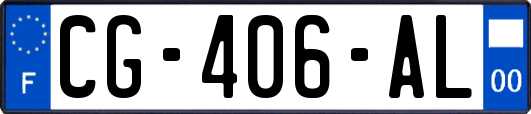 F
CG-406-AL
00